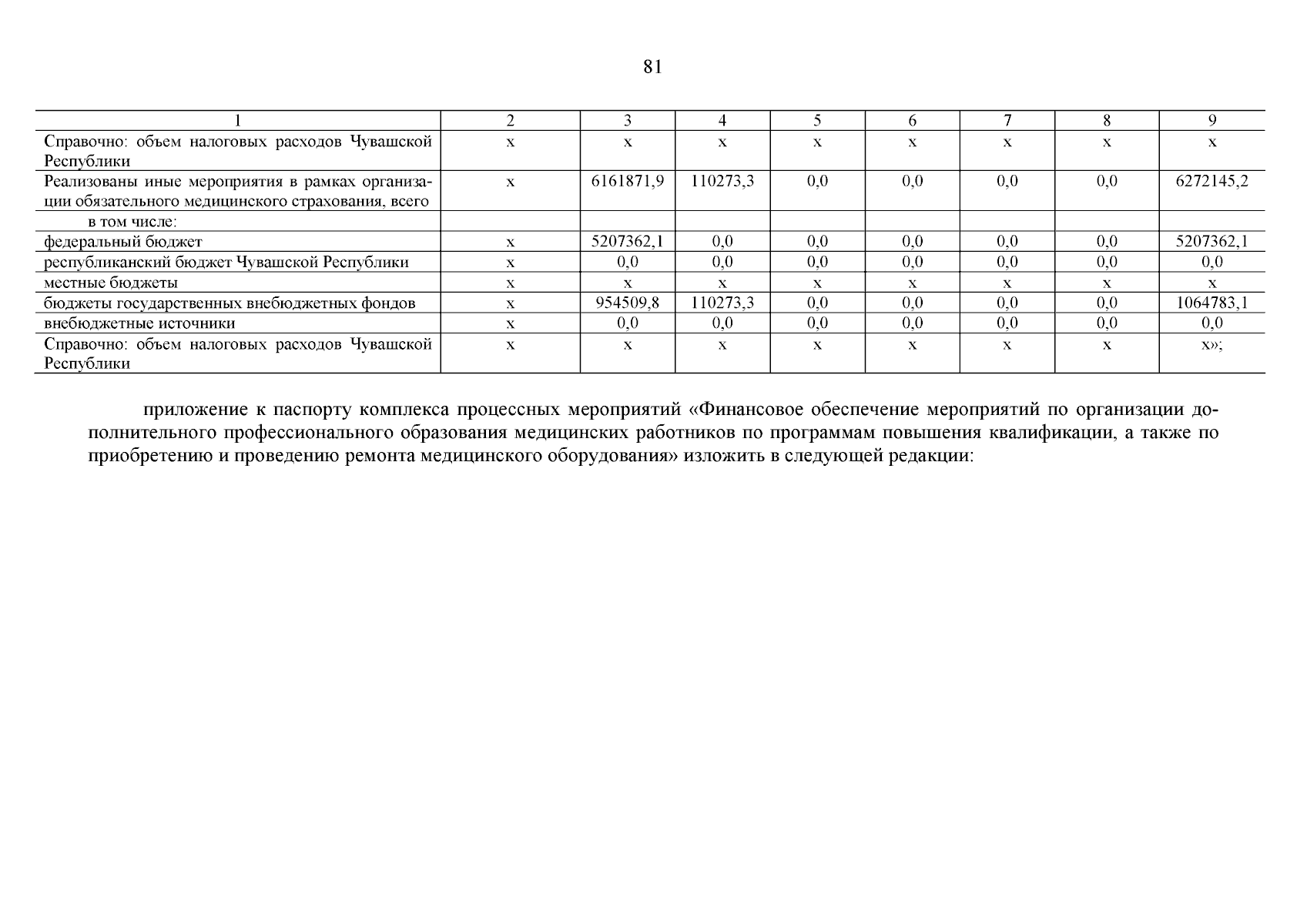 81

| 1 | 2 | 3 | 4 | 5 | 6 | 7 | 8 | 9 |
|---|---|---|---|---|---|---|---|---|
| Справочно: объем налоговых расходов Чувашской Республики | х | х | х | х | х | х | х | х |
| Реализованы иные мероприятия в рамках организации обязательного медицинского страхования, всего | х | 6161871,9 | 110273,3 | 0,0 | 0,0 | 0,0 | 0,0 | 6272145,2 |
| в том числе: | | | | | | | | |
| федеральный бюджет | х | 5207362,1 | 0,0 | 0,0 | 0,0 | 0,0 | 0,0 | 5207362,1 |
| республиканский бюджет Чувашской Республики | х | 0,0 | 0,0 | 0,0 | 0,0 | 0,0 | 0,0 | 0,0 |
| местные бюджеты | х | х | х | х | х | х | х | х |
| бюджеты государственных внебюджетных фондов | х | 954509,8 | 110273,3 | 0,0 | 0,0 | 0,0 | 0,0 | 1064783,1 |
| внебюджетные источники | х | 0,0 | 0,0 | 0,0 | 0,0 | 0,0 | 0,0 | 0,0 |
| Справочно: объем налоговых расходов Чувашской Республики | х | х | х | х | х | х | х | х»; |

приложение к паспорту комплекса процессных мероприятий «Финансовое обеспечение мероприятий по организации дополнительного профессионального образования медицинских работников по программам повышения квалификации, а также по приобретению и проведению ремонта медицинского оборудования» изложить в следующей редакции: